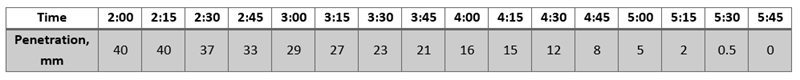 | Time | 2:00 | 2:15 | 2:30 | 2:45 | 3:00 | 3:15 | 3:30 | 3:45 | 4:00 | 4:15 | 4:30 | 4:45 | 5:00 | 5:15 | 5:30 | 5:45 |
|---|---|---|---|---|---|---|---|---|---|---|---|---|---|---|---|---|
| Penetration, mm | 40 | 40 | 37 | 33 | 29 | 27 | 23 | 21 | 16 | 15 | 12 | 8 | 5 | 2 | 0.5 | 0 |